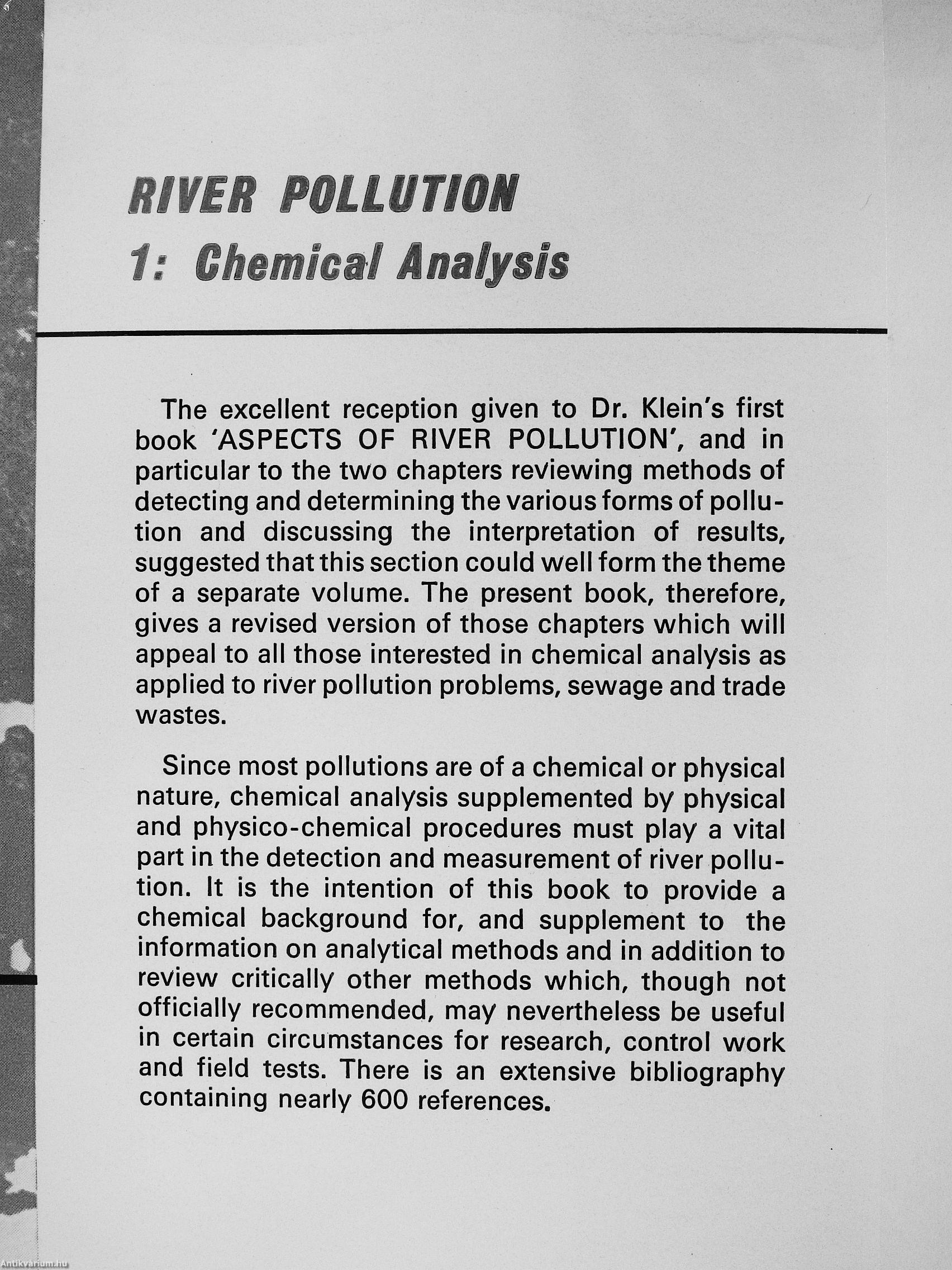 RIVER POLLUTION
1: Chemical Analysis

The excellent reception given to Dr. Klein's first book 'ASPECTS OF RIVER POLLUTION', and in particular to the two chapters reviewing methods of detecting and determining the various forms of pollution and discussing the interpretation of results, suggested that this section could well form the theme of a separate volume. The present book, therefore, gives a revised version of those chapters which will appeal to all those interested in chemical analysis as applied to river pollution problems, sewage and trade wastes.

Since most pollutions are of a chemical or physical nature, chemical analysis supplemented by physical and physico-chemical procedures must play a vital part in the detection and measurement of river pollution. It is the intention of this book to provide a chemical background for, and supplement to the information on analytical methods and in addition to review critically other methods which, though not officially recommended, may nevertheless be useful in certain circumstances for research, control work and field tests. There is an extensive bibliography containing nearly 600 references.

Antikvarium.hu